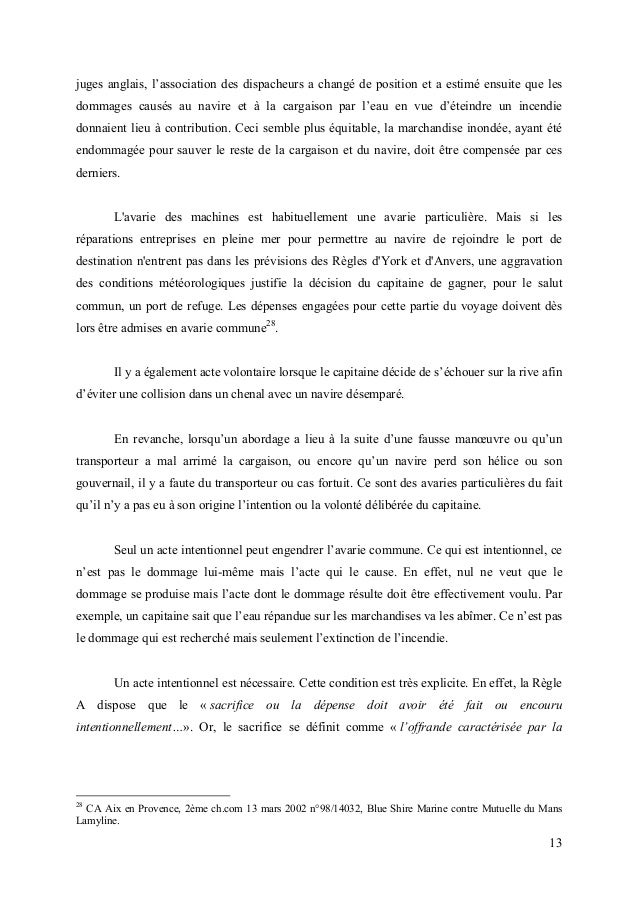 juges anglais, l'association des dispacheurs a changé de position et a estimé ensuite que les dommages causés au navire et à la cargaison par l'eau en vue d'éteindre un incendie donnaient lieu à contribution. Ceci semble plus équitable, la marchandise inondée, ayant été endommagée pour sauver le reste de la cargaison et du navire, doit être compensée par ces derniers.

L'avarie des machines est habituellement une avarie particulière. Mais si les réparations entreprises en pleine mer pour permettre au navire de rejoindre le port de destination n'entrent pas dans les prévisions des Règles d'York et d'Anvers, une aggravation des conditions météorologiques justifie la décision du capitaine de gagner, pour le salut commun, un port de refuge. Les dépenses engagées pour cette partie du voyage doivent dès lors être admises en avarie commune$^{28}$.

Il y a également acte volontaire lorsque le capitaine décide de s'échouer sur la rive afin d'éviter une collision dans un chenal avec un navire désemparé.

En revanche, lorsqu'un abordage a lieu à la suite d'une fausse manœuvre ou qu'un transporteur a mal arrimé la cargaison, ou encore qu'un navire perd son hélice ou son gouvernail, il y a faute du transporteur ou cas fortuit. Ce sont des avaries particulières du fait qu'il n'y a pas eu à son origine l'intention ou la volonté délibérée du capitaine.

Seul un acte intentionnel peut engendrer l'avarie commune. Ce qui est intentionnel, ce n'est pas le dommage lui-même mais l'acte qui le cause. En effet, nul ne veut que le dommage se produise mais l'acte dont le dommage résulte doit être effectivement voulu. Par exemple, un capitaine sait que l'eau répandue sur les marchandises va les abîmer. Ce n'est pas le dommage qui est recherché mais seulement l'extinction de l'incendie.

Un acte intentionnel est nécessaire. Cette condition est très explicite. En effet, la Règle A dispose que le « sacrifice ou la dépense doit avoir été fait ou encouru intentionnellement…». Or, le sacrifice se définit comme « l'offrande caractérisée par la

$^{28}$ CA Aix en Provence, 2ème ch.com 13 mars 2002 n°98/14032, Blue Shire Marine contre Mutuelle du Mans Lamyline.

13